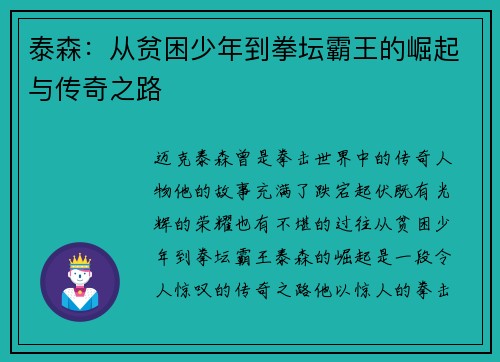 泰森：从贫困少年到拳坛霸王的崛起与传奇之路

迈克泰森曾是拳击世界中的传奇人物他的故事充满了跌宕起伏既有光辉的荣耀也有不堪的过往从贫困少年到拳坛霸王泰森的崛起是一段令人惊叹的传奇之路他以惊人的拳击